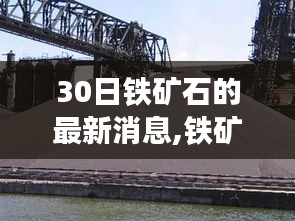 30日铁矿石的最新消息,铁矿